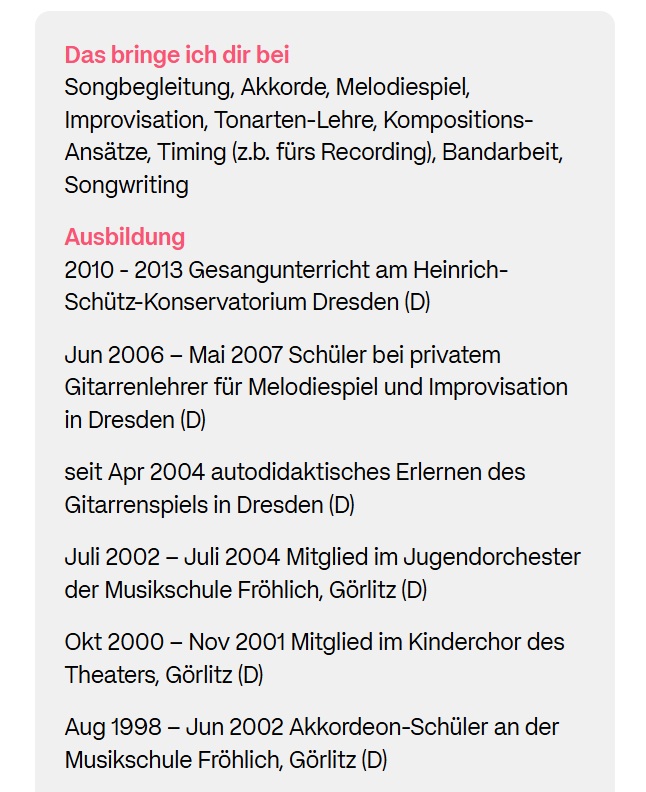 Das bringe ich dir bei
Songbegleitung, Akkorde, Melodiespiel, Improvisation, Tonarten-Lehre, Kompositions-Ansätze, Timing (z.b. fürs Recording), Bandarbeit, Songwriting

Ausbildung
2010 - 2013 Gesangunterricht am Heinrich-Schütz-Konservatorium Dresden (D)

Jun 2006 – Mai 2007 Schüler bei privatem Gitarrenlehrer für Melodiespiel und Improvisation in Dresden (D)

seit Apr 2004 autodidaktisches Erlernen des Gitarrenspiels in Dresden (D)

Juli 2002 – Juli 2004 Mitglied im Jugendorchester der Musikschule Fröhlich, Görlitz (D)

Okt 2000 – Nov 2001 Mitglied im Kinderchor des Theaters, Görlitz (D)

Aug 1998 – Jun 2002 Akkordeon-Schüler an der Musikschule Fröhlich, Görlitz (D)